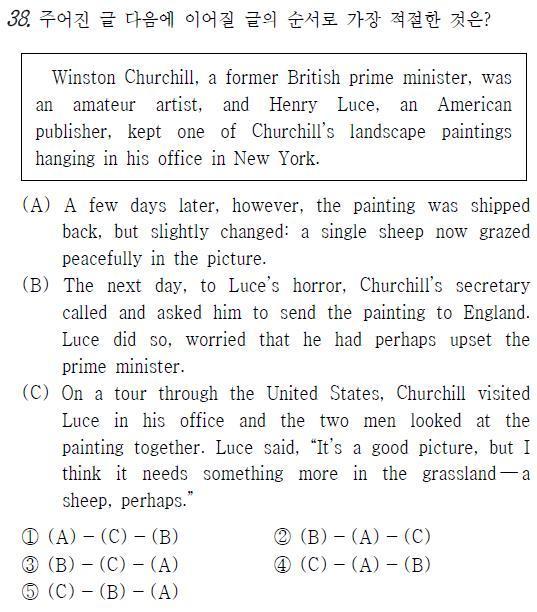 38. 주어진 글 다음에 이어질 글의 순서로 가장 적절한 것은?

Winston Churchill, a former British prime minister, was an amateur artist, and Henry Luce, an American publisher, kept one of Churchill's landscape paintings hanging in his office in New York.

(A) A few days later, however, the painting was shipped back, but slightly changed: a single sheep now grazed peacefully in the picture.
(B) The next day, to Luce's horror, Churchill's secretary called and asked him to send the painting to England. Luce did so, worried that he had perhaps upset the prime minister.
(C) On a tour through the United States, Churchill visited Luce in his office and the two men looked at the painting together. Luce said, "It's a good picture, but I think it needs something more in the grassland—a sheep, perhaps."

① (A) - (C) - (B) ② (B) - (A) - (C)
③ (B) - (C) - (A) ④ (C) - (A) - (B)
⑤ (C) - (B) - (A)